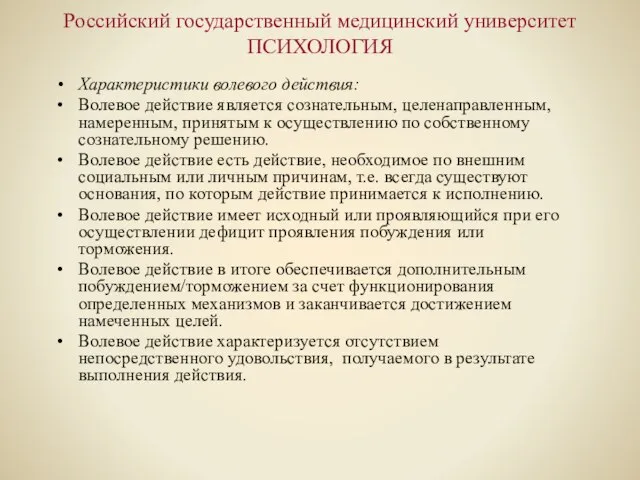 Российский государственный медицинский университет
ПСИХОЛОГИЯ

• Характеристики волевого действия:
• Волевое действие является сознательным, целенаправленным, намеренным, принятым к осуществлению по собственному сознательному решению.
• Волевое действие есть действие, необходимое по внешним социальным или личным причинам, т.е. всегда существуют основания, по которым действие принимается к исполнению.
• Волевое действие имеет исходный или проявляющийся при его осуществлении дефицит проявления побуждения или торможения.
• Волевое действие в итоге обеспечивается дополнительным побуждением/торможением за счет функционирования определенных механизмов и заканчивается достижением намеченных целей.
• Волевое действие характеризуется отсутствием непосредственного удовольствия, получаемого в результате выполнения действия.